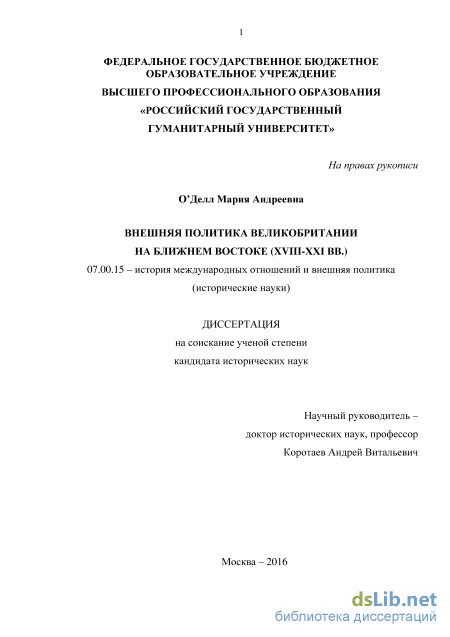 1

ФЕДЕРАЛЬНОЕ ГОСУДАРСТВЕННОЕ БЮДЖЕТНОЕ ОБРАЗОВАТЕЛЬНОЕ УЧРЕЖДЕНИЕ
ВЫСШЕГО ПРОФЕССИОНАЛЬНОГО ОБРАЗОВАНИЯ
«РОССИЙСКИЙ ГОСУДАРСТВЕННЫЙ
ГУМАНИТАРНЫЙ УНИВЕРСИТЕТ»

На правах рукописи

О'Делл Мария Андреевна

ВНЕШНЯЯ ПОЛИТИКА ВЕЛИКОБРИТАНИИ
НА БЛИЖНЕМ ВОСТОКЕ (XVIII-XXI ВВ.)
07.00.15 – история международных отношений и внешняя политика
(исторические науки)

ДИССЕРТАЦИЯ
на соискание ученой степени
кандидата исторических наук

Научный руководитель –
доктор исторических наук, профессор
Коротаев Андрей Витальевич

Москва – 2016

dsLib.net
библиотека диссертаций